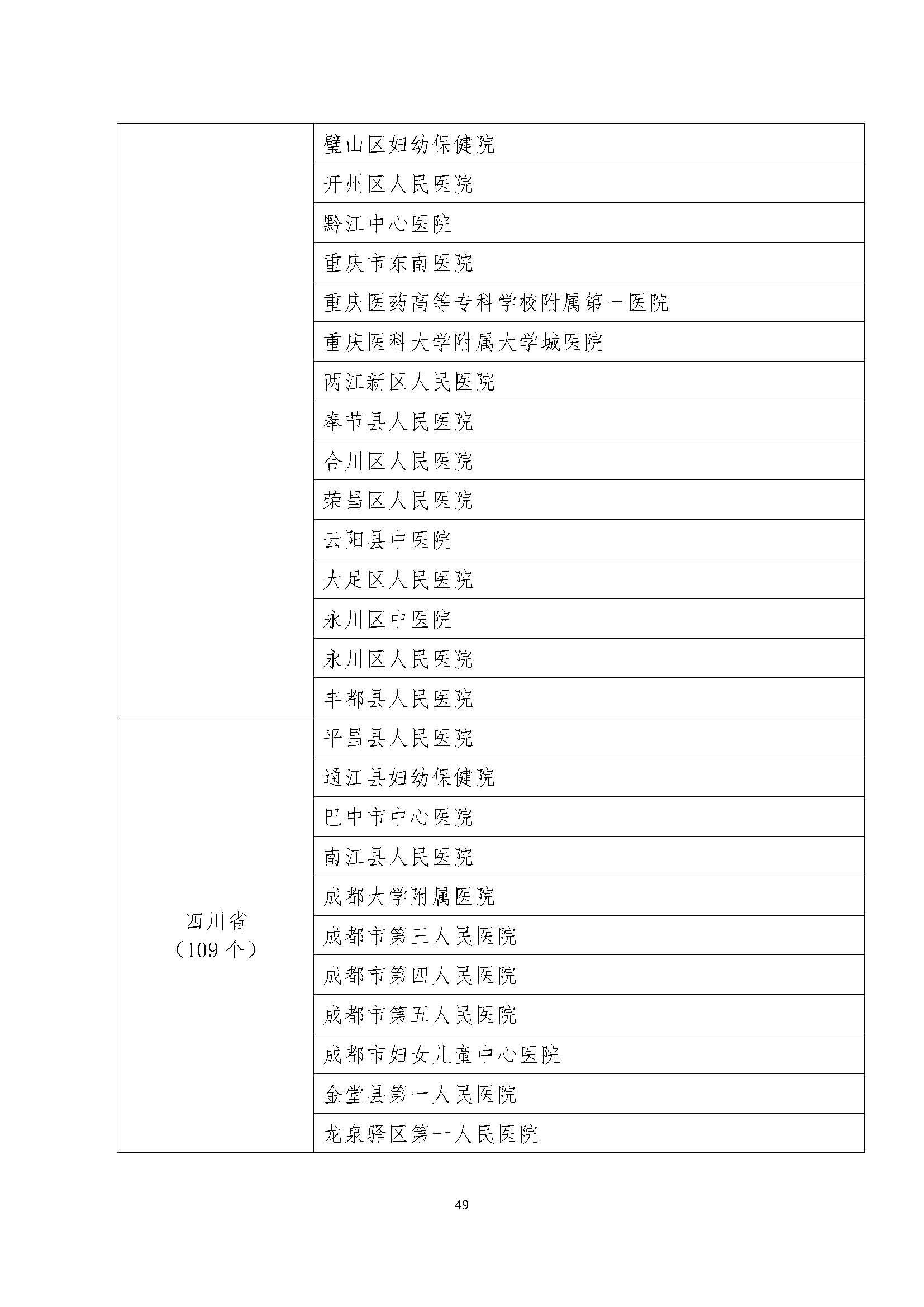 |  |  |
|---|---|
|  | 璧山区妇幼保健院 |
|  | 开州区人民医院 |
|  | 黔江中心医院 |
|  | 重庆市东南医院 |
|  | 重庆医药高等专科学校附属第一医院 |
|  | 重庆医科大学附属大学城医院 |
|  | 两江新区人民医院 |
|  | 奉节县人民医院 |
|  | 合川区人民医院 |
|  | 荣昌区人民医院 |
|  | 云阳县中医院 |
|  | 大足区人民医院 |
|  | 永川区中医院 |
|  | 永川区人民医院 |
|  | 丰都县人民医院 |
| 四川省（109 个） | 平昌县人民医院 |
|  | 通江县妇幼保健院 |
|  | 巴中市中心医院 |
|  | 南江县人民医院 |
|  | 成都大学附属医院 |
|  | 成都市第三人民医院 |
|  | 成都市第四人民医院 |
|  | 成都市第五人民医院 |
|  | 成都市妇女儿童中心医院 |
|  | 金堂县第一人民医院 |
|  | 龙泉驿区第一人民医院 |

49